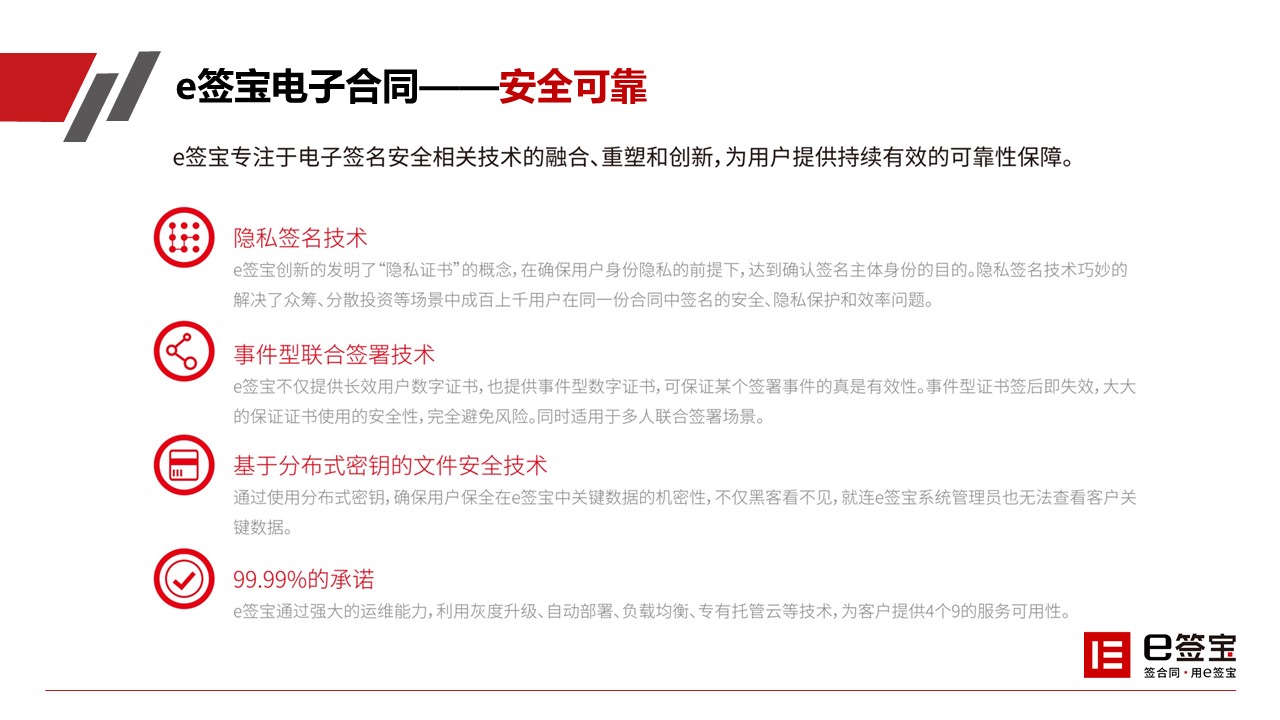 e签宝电子合同——安全可靠

e签宝专注于电子签名安全相关技术的融合、重塑和创新，为用户提供持续有效的可靠性保障。

隐私签名技术

e签宝创新的发明了“隐私证书”的概念，在确保用户身份隐私的前提下，达到确认签名主体身份的目的。隐私签名技术巧妙的解决了众筹、分散投资等场景中成百上千用户在同一份合同中签名的安全、隐私保护和效率问题。

事件型联合签署技术

e签宝不仅提供长效用户数字证书，也提供事件型数字证书，可保证某个签署事件的真是有效性。事件型证书签后即失效，大大的保证证书使用的安全性，完全避免风险。同时适用于多人联合签署场景。

基于分布式密钥的文件安全技术

通过使用分布式密钥，确保用户保全在e签宝中关键数据的机密性，不仅黑客看不见，就连e签宝系统管理员也无法查看客户关键数据。

99.99%的承诺

e签宝通过强大的运维能力，利用灰度升级、自动部署、负载均衡、专有托管云等技术，为客户提供4个9的服务可用性。

e签宝
签合同·用e签宝